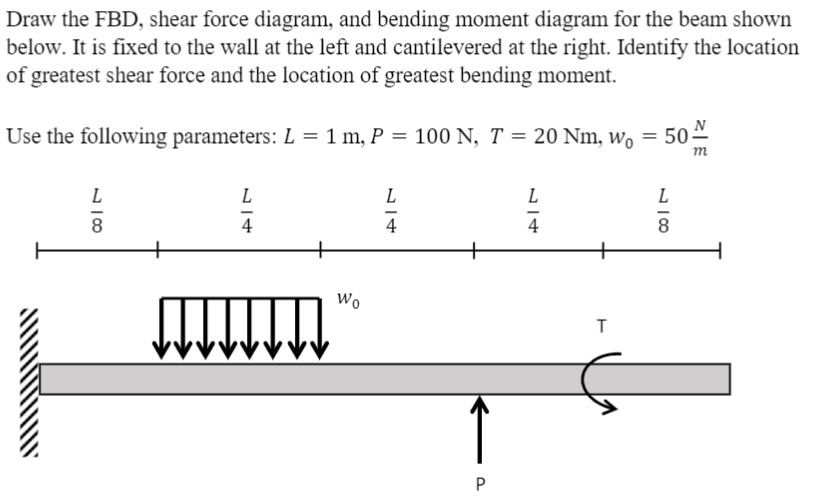 Draw the FBD, shear force diagram, and bending moment diagram for the beam shown below. It is fixed to the wall at the left and cantilevered at the right. Identify the location of greatest shear force and the location of greatest bending moment.

Use the following parameters: $L = 1$ m, $P = 100$ N, $T = 20$ Nm, $w_0 = 50\frac{N}{m}$

$\frac{L}{8}$ $\frac{L}{4}$ $\frac{L}{4}$ $\frac{L}{4}$ $\frac{L}{8}$

$w_0$

T

P